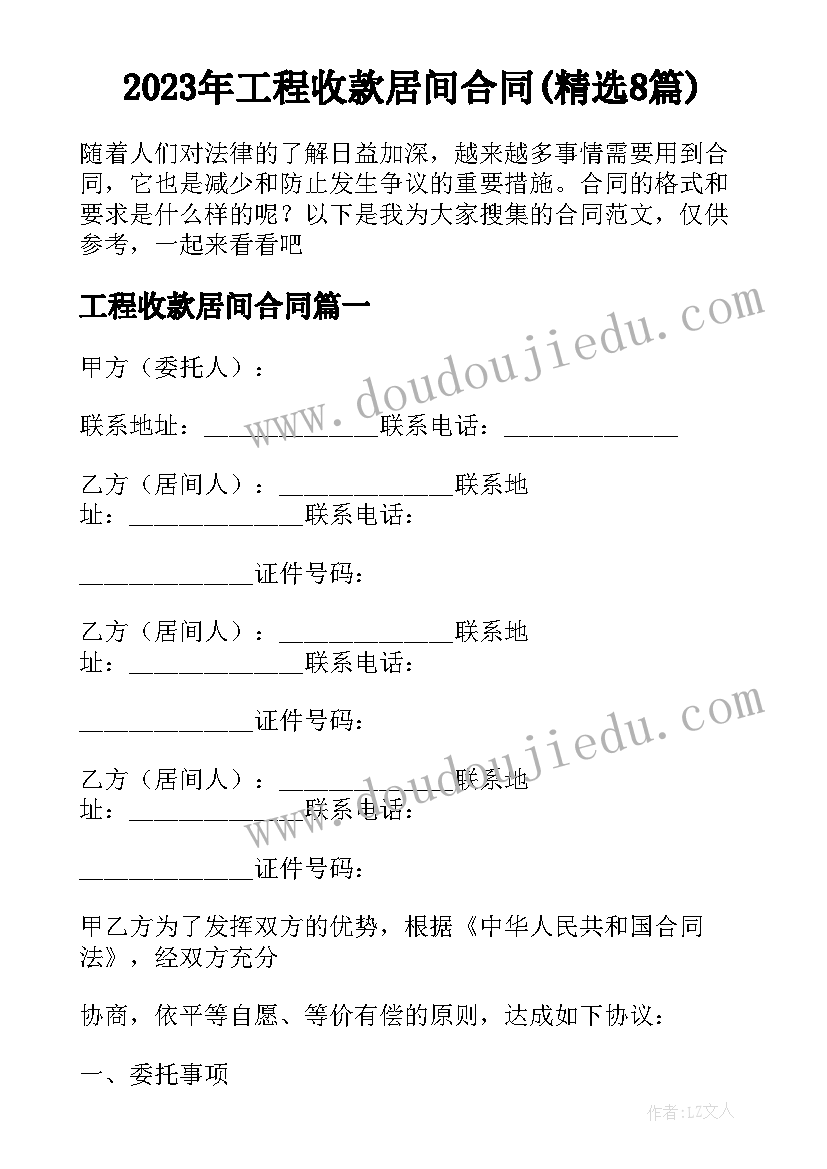 2023年工程收款居间合同(精选8篇)

随着人们对法律的了解日益加深，越来越多事情需要用到合同，它也是减少和防止发生争议的重要措施。合同的格式和要求是什么样的呢？以下是我为大家搜集的合同范文，仅供参考，一起来看看吧

工程收款居间合同篇一

www.doudoujiedu.com

甲方（委托人）：

联系地址：______________联系电话：______________

乙方（居间人）：______________联系地址：______________联系电话：

______________证件号码：

乙方（居间人）：______________联系地址：______________联系电话：

______________证件号码：

www.doudoujiedu.com

乙方（居间人）：______________联系地址：______________联系电话：

______________证件号码：

甲乙方为了发挥双方的优势，根据《中华人民共和国合同法》，经双方充分

协商，依平等自愿、等价有偿的原则，达成如下协议：

一、委托事项

作者：LZ文人